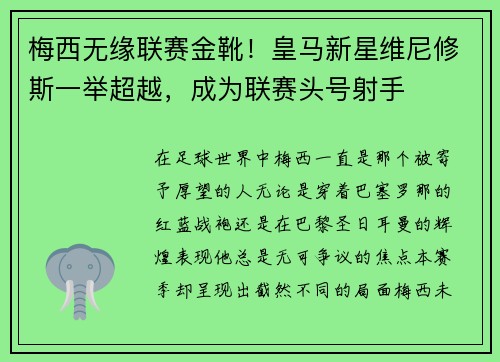 梅西无缘联赛金靴！皇马新星维尼修斯一举超越，成为联赛头号射手

在足球世界中梅西一直是那个被寄予厚望的人无论是穿着巴塞罗那的红蓝战袍还是在巴黎圣日耳曼的辉煌表现他总是无可争议的焦点本赛季却呈现出截然不同的局面梅西未